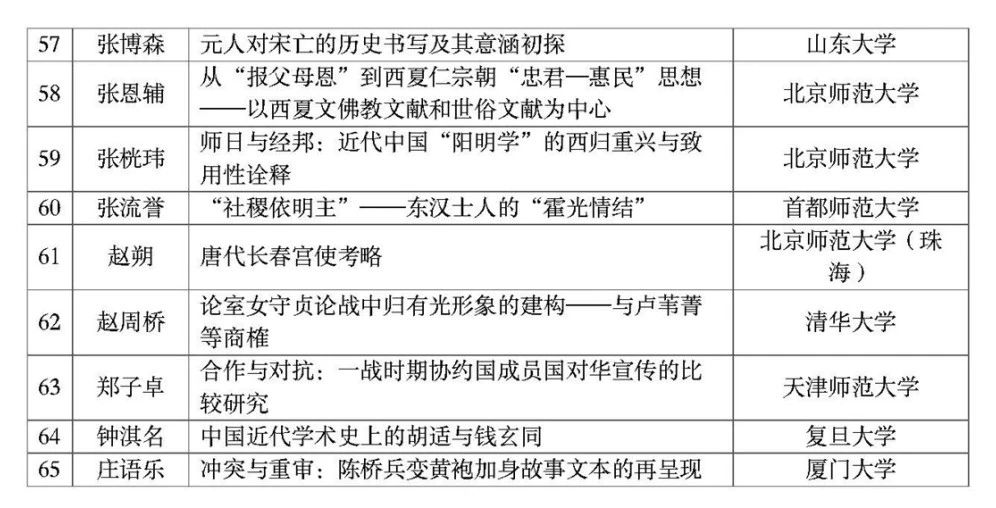 | 57 | 张博森 | 元人对宋亡的历史书写及其意涵初探 | 山东大学 |
|---|---|---|---|
| 58 | 张恩辅 | 从“报父母恩”到西夏仁宗朝“忠君—惠民”思想——以西夏文佛教文献和世俗文献为中心 | 北京师范大学 |
| 59 | 张桄玮 | 师日与经邦：近代中国“阳明学”的西归重兴与致用性诠释 | 北京师范大学 |
| 60 | 张流誉 | “社稷依明主”——东汉士人的“霍光情结” | 首都师范大学 |
| 61 | 赵朔 | 唐代长春宫使考略 | 北京师范大学（珠海） |
| 62 | 赵周桥 | 论室女守贞论战中归有光形象的建构——与卢苇菁等商榷 | 清华大学 |
| 63 | 郑子卓 | 合作与对抗：一战时期协约国成员国对华宣传的比较研究 | 天津师范大学 |
| 64 | 钟淇名 | 中国近代学术史上的胡适与钱玄同 | 复旦大学 |
| 65 | 庄语乐 | 冲突与重审：陈桥兵变黄袍加身故事文本的再呈现 | 厦门大学 |